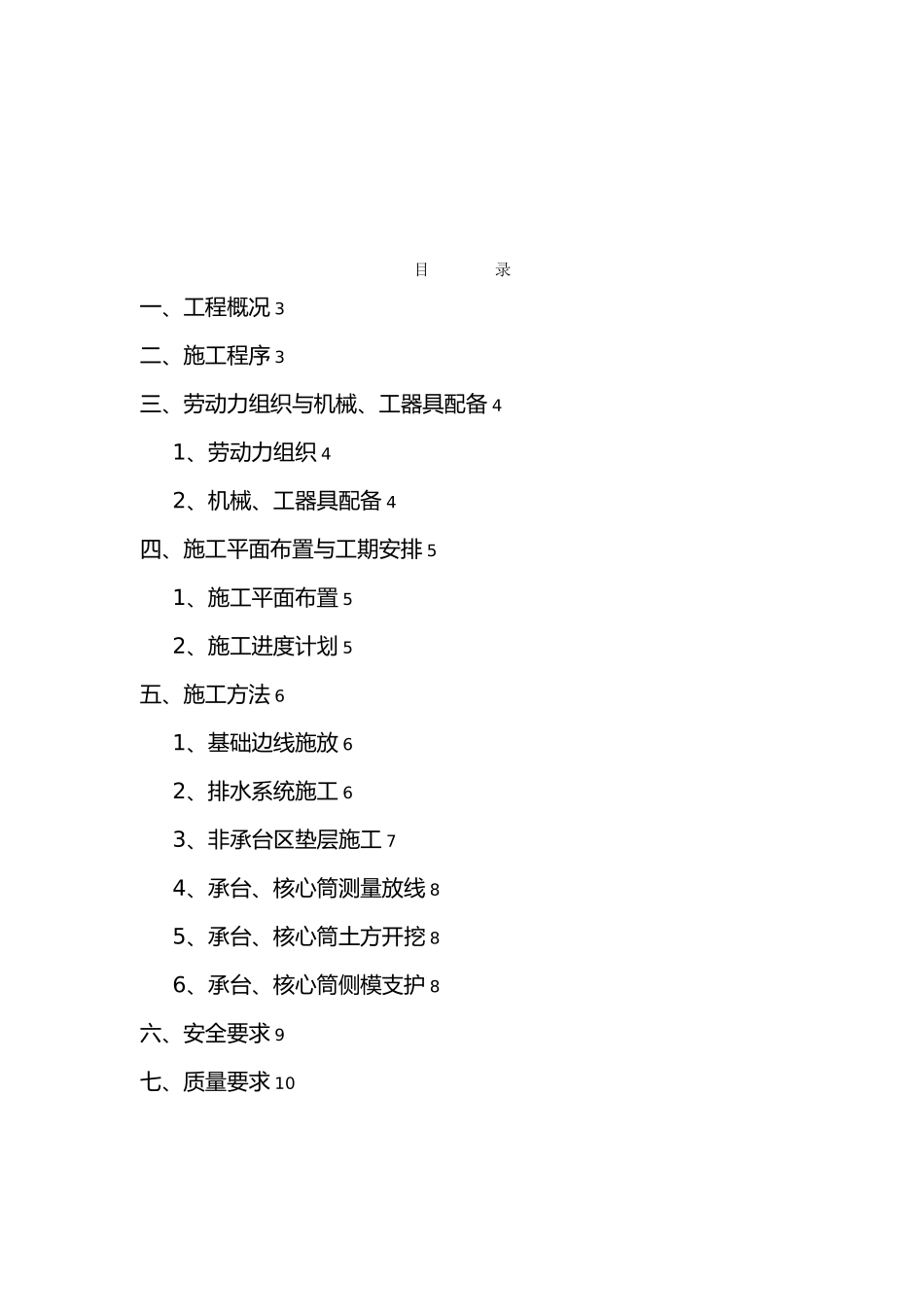 目　　录

一、工程概况 3

二、施工程序 3

三、劳动力组织与机械、工器具配备 4

1、劳动力组织 4

2、机械、工器具配备 4

四、施工平面布置与工期安排 5

1、施工平面布置 5

2、施工进度计划 5

五、施工方法 6

1、基础边线施放 6

2、排水系统施工 6

3、非承台区垫层施工 7

4、承台、核心筒测量放线 8

5、承台、核心筒土方开挖 8

6、承台、核心筒侧模支护 8

六、安全要求 9

七、质量要求 10